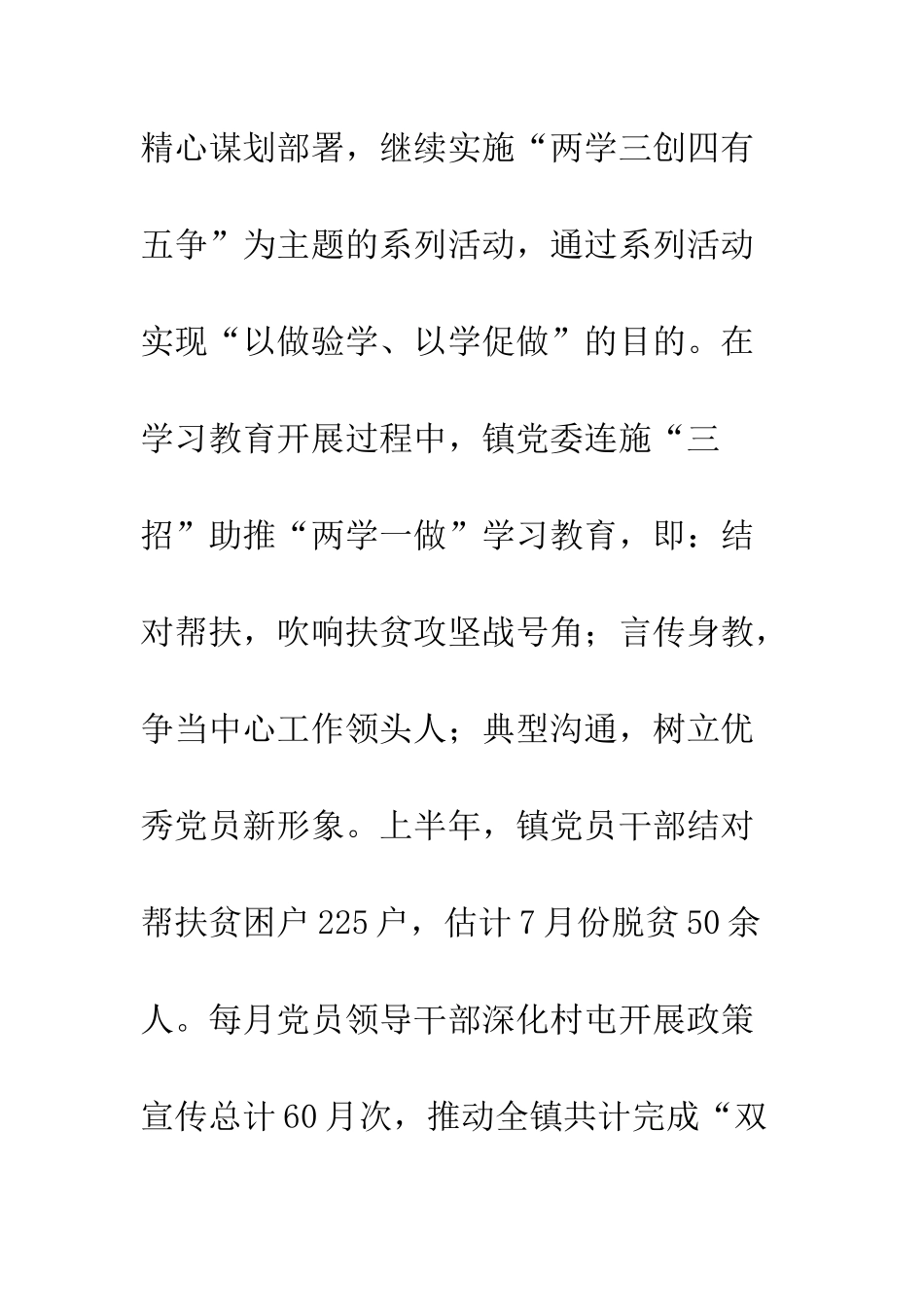 精心谋划部署，继续实施“两学三创四有五争”为主题的系列活动，通过系列活动实现“以做验学、以学促做”的目的。在学习教育开展过程中，镇党委连施“三招”助推“两学一做”学习教育，即：结对帮扶，吹响扶贫攻坚战号角；言传身教，争当中心工作领头人；典型沟通，树立优秀党员新形象。上半年，镇党员干部结对帮扶贫困户225户，估计7月份脱贫50余人。每月党员领导干部深化村屯开展政策宣传总计60月次，推动全镇共计完成“双